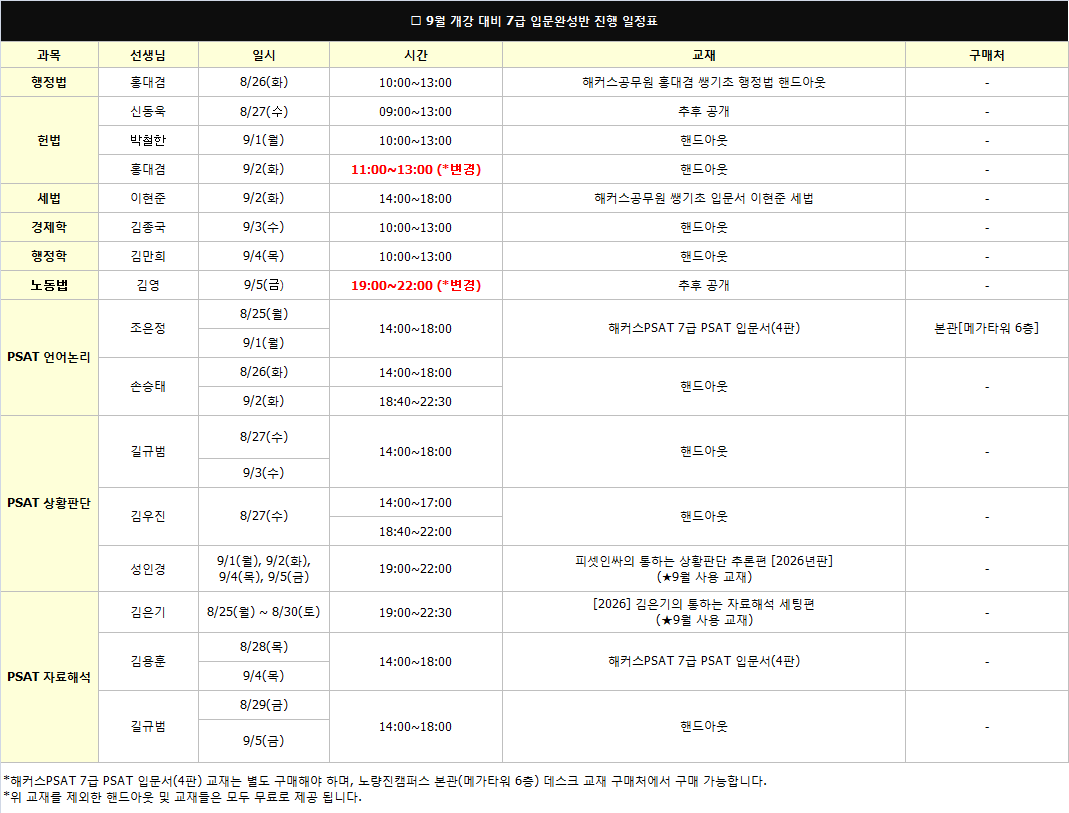 ☐ 9월 개강 대비 7급 입문완성반 진행 일정표

| 과목 | 선생님 | 일시 | 시간 | 교재 | 구매처 |
|---|---|---|---|---|---|
| 행정법 | 홍대겸 | 8/26(화) | 10:00~13:00 | 해커스공무원 홍대겸 쌩기초 행정법 핸드아웃 | - |
| 헌법 | 신동욱 | 8/27(수) | 09:00~13:00 | 추후 공개 | - |
|  | 박철한 | 9/1(월) | 10:00~13:00 | 핸드아웃 | - |
|  | 홍대겸 | 9/2(화) | 11:00~13:00 (*변경) | 핸드아웃 | - |
| 세법 | 이현준 | 9/2(화) | 14:00~18:00 | 해커스공무원 쌩기초 입문서 이현준 세법 | - |
| 경제학 | 김종국 | 9/3(수) | 10:00~13:00 | 핸드아웃 | - |
| 행정학 | 김만희 | 9/4(목) | 10:00~13:00 | 핸드아웃 | - |
| 노동법 | 김영 | 9/5(금) | 19:00~22:00 (*변경) | 추후 공개 | - |
| PSAT 언어논리 | 조은정 | 8/25(월) | 14:00~18:00 | 해커스PSAT 7급 PSAT 입문서(4판) | 본관[메가타워 6층] |
|  |  | 9/1(월) |  |  |  |
|  | 손승태 | 8/26(화) | 14:00~18:00 | 핸드아웃 | - |
|  |  | 9/2(화) | 18:40~22:30 |  |  |
| PSAT 상황판단 | 길규범 | 8/27(수) | 14:00~18:00 | 핸드아웃 | - |
|  |  | 9/3(수) |  |  |  |
|  | 김우진 | 8/27(수) | 14:00~17:00 | 핸드아웃 | - |
|  |  |  | 18:40~22:00 |  |  |
|  | 성인경 | 9/1(월), 9/2(화), 9/4(목), 9/5(금) | 19:00~22:00 | 피셋인싸의 통하는 상황판단 추론편 [2026년판] (★9월 사용 교재) | - |
| PSAT 자료해석 | 김은기 | 8/25(월) ~ 8/30(토) | 19:00~22:30 | [2026] 김은기의 통하는 자료해석 세팅편 (★9월 사용 교재) | - |
|  | 김용훈 | 8/28(목) | 14:00~18:00 | 해커스PSAT 7급 PSAT 입문서(4판) | - |
|  |  | 9/4(목) |  |  |  |
|  | 길규범 | 8/29(금) | 14:00~18:00 | 핸드아웃 | - |
|  |  | 9/5(금) |  |  |  |

*해커스PSAT 7급 PSAT 입문서(4판) 교재는 별도 구매해야 하며, 노량진캠퍼스 본관(메가타워 6층) 데스크 교재 구매처에서 구매 가능합니다.
*위 교재를 제외한 핸드아웃 및 교재들은 모두 무료로 제공 됩니다.